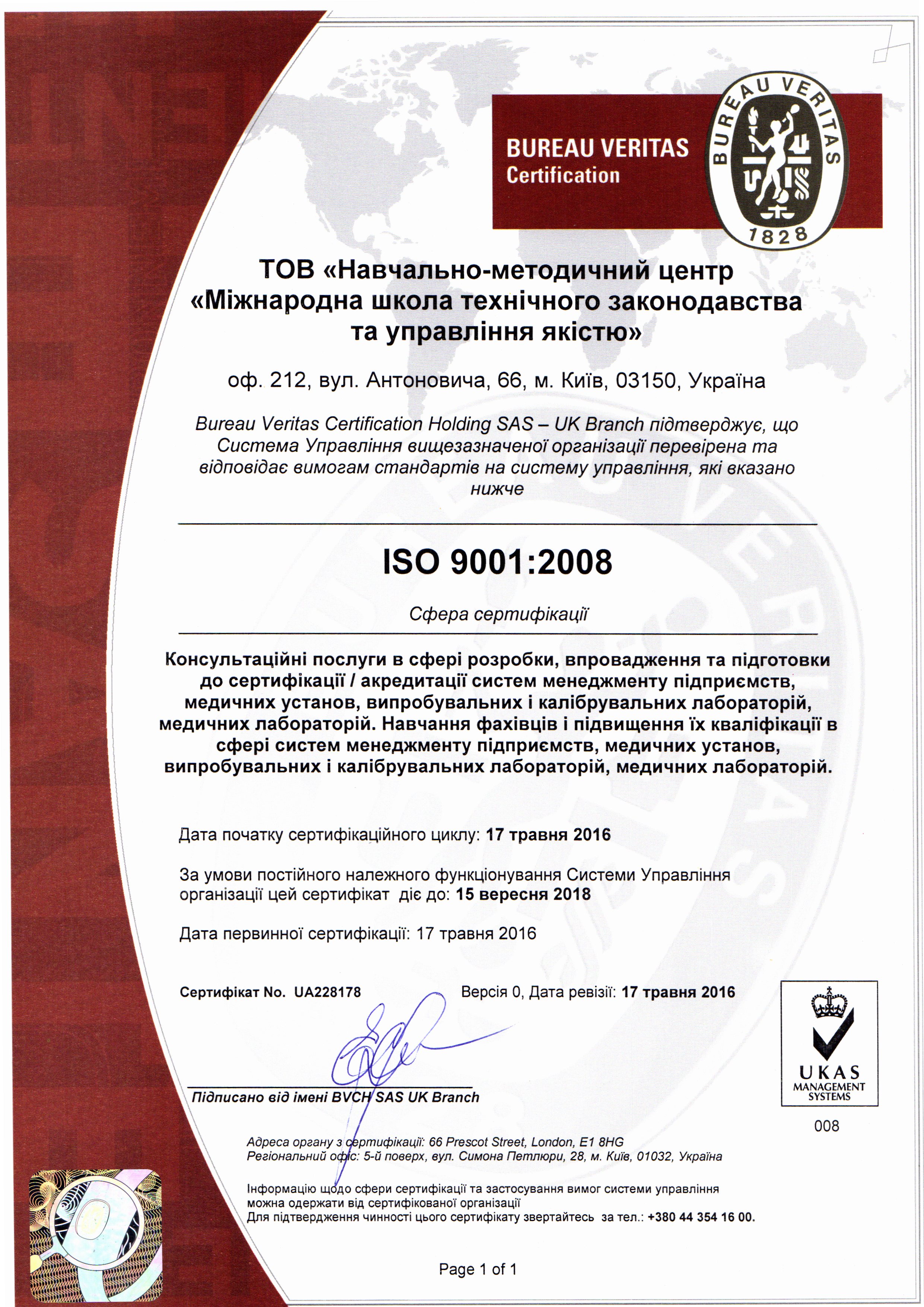 BUREAU VERITAS
Certification

BUREAU VERITAS
1828

ТОВ «Навчально-методичний центр «Міжнародна школа технічного законодавства та управління якістю»

оф. 212, вул. Антоновича, 66, м. Київ, 03150, Україна

Bureau Veritas Certification Holding SAS – UK Branch підтверджує, що Система Управління вищезазначеної організації перевірена та відповідає вимогам стандартів на систему управління, які вказано нижче

ISO 9001:2008

Сфера сертифікації

Консультаційні послуги в сфері розробки, впровадження та підготовки до сертифікації / акредитації систем менеджменту підприємств, медичних установ, випробувальних і калібрувальних лабораторій, медичних лабораторій. Навчання фахівців і підвищення їх кваліфікації в сфері систем менеджменту підприємств, медичних установ, випробувальних і калібрувальних лабораторій, медичних лабораторій.

Дата початку сертифікаційного циклу: 17 травня 2016

За умови постійного належного функціонування Системи Управління організації цей сертифікат діє до: 15 вересня 2018

Дата первинної сертифікації: 17 травня 2016

Сертифікат No. UA228178

Версія 0, Дата ревізії: 17 травня 2016

Підписано від імені BVCH SAS UK Branch

UKAS
MANAGEMENT SYSTEMS
008

Адреса органу з сертифікації: 66 Prescot Street, London, E1 8HG
Регіональний офіс: 5-й поверх, вул. Симона Петлюри, 28, м. Київ, 01032, Україна

Інформацію щодо сфери сертифікації та застосування вимог системи управління можна одержати від сертифікованої організації
Для підтвердження чинності цього сертифікату звертайтесь за тел.: +380 44 354 16 00.

Page 1 of 1